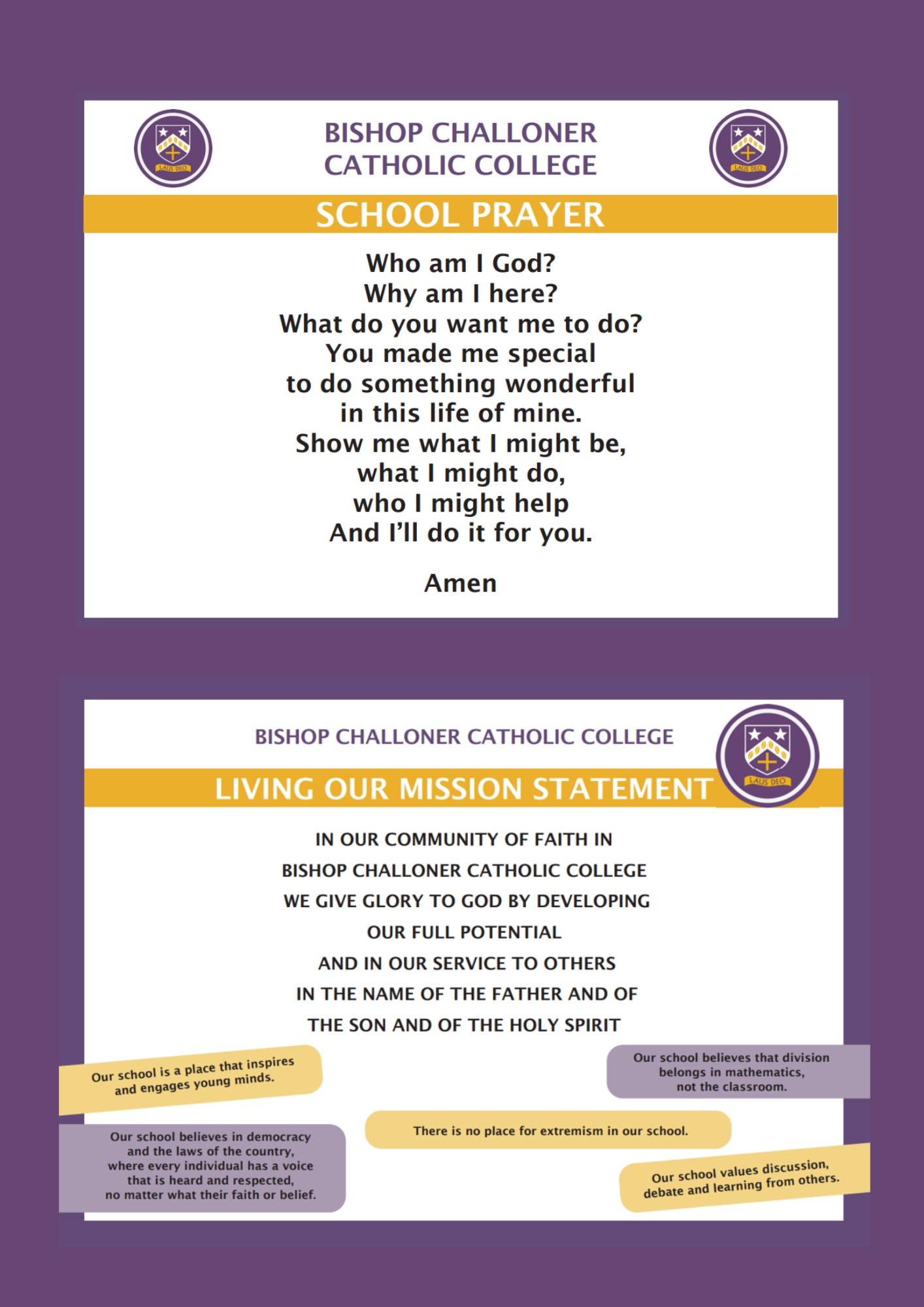 LAUS DEO

BISHOP CHALLONER
CATHOLIC COLLEGE

LAUS DEO

SCHOOL PRAYER

Who am I God?
Why am I here?
What do you want me to do?
You made me special
to do something wonderful
in this life of mine.
Show me what I might be,
what I might do,
who I might help
And I'll do it for you.

Amen

BISHOP CHALLONER CATHOLIC COLLEGE

LAUS DEO

LIVING OUR MISSION STATEMENT

IN OUR COMMUNITY OF FAITH IN
BISHOP CHALLONER CATHOLIC COLLEGE
WE GIVE GLORY TO GOD BY DEVELOPING
OUR FULL POTENTIAL
AND IN OUR SERVICE TO OTHERS
IN THE NAME OF THE FATHER AND OF
THE SON AND OF THE HOLY SPIRIT

Our school is a place that inspires and engages young minds.

Our school believes that division belongs in mathematics, not the classroom.

There is no place for extremism in our school.

Our school believes in democracy and the laws of the country, where every individual has a voice that is heard and respected, no matter what their faith or belief.

Our school values discussion, debate and learning from others.